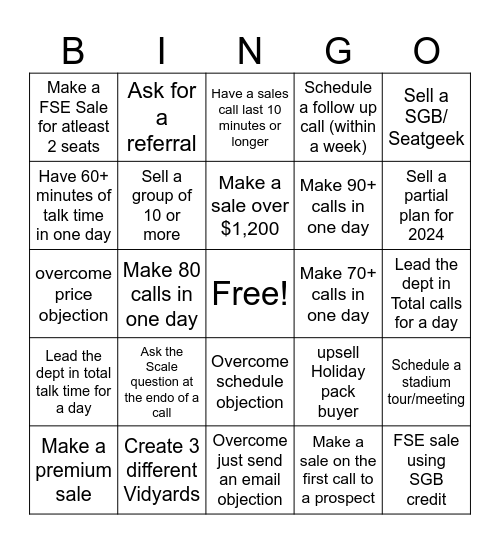 | B | I | N | G | O |
|---|---|---|---|---|
| Make a FSE Sale for atleast 2 seats | Ask for a referral | Have a sales call last 10 minutes or longer | Schedule a follow up call (within a week) | Sell a SGB/ Seatgeek |
| Have 60+ minutes of talk time in one day | Sell a group of 10 or more | Make a sale over $1,200 | Make 90+ calls in one day | Sell a partial plan for 2024 |
| overcome price objection | Make 80 calls in one day | Free! | Make 70+ calls in one day | Lead the dept in Total calls for a day |
| Lead the dept in total talk time for a day | Ask the Scale question at the endo of a call | Overcome schedule objection | upsell Holiday pack buyer | Schedule a stadium tour/meeting |
| Make a premium sale | Create 3 different Vidyards | Overcome just send an email objection | Make a sale on the first call to a prospect | FSE sale using SGB credit |